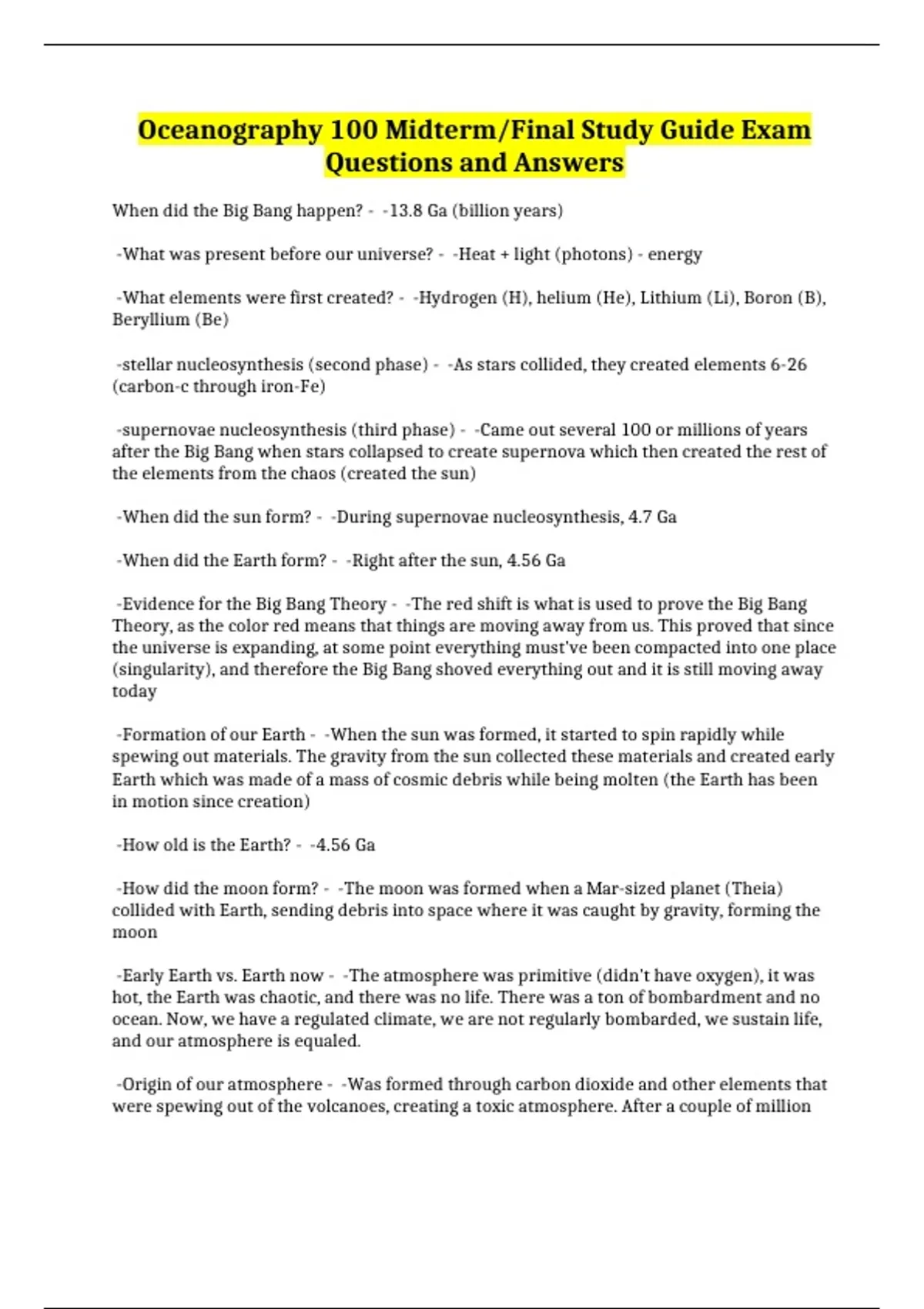 Oceanography 100 Midterm/Final Study Guide Exam Questions and Answers

When did the Big Bang happen? - -13.8 Ga (billion years)

-What was present before our universe? - -Heat + light (photons) - energy

-What elements were first created? - -Hydrogen (H), helium (He), Lithium (Li), Boron (B), Beryllium (Be)

-stellar nucleosynthesis (second phase) - -As stars collided, they created elements 6-26 (carbon-c through iron-Fe)

-supernovae nucleosynthesis (third phase) - -Came out several 100 or millions of years after the Big Bang when stars collapsed to create supernova which then created the rest of the elements from the chaos (created the sun)

-When did the sun form? - -During supernovae nucleosynthesis, 4.7 Ga

-When did the Earth form? - -Right after the sun, 4.56 Ga

-Evidence for the Big Bang Theory - -The red shift is what is used to prove the Big Bang Theory, as the color red means that things are moving away from us. This proved that since the universe is expanding, at some point everything must've been compacted into one place (singularity), and therefore the Big Bang shoved everything out and it is still moving away today

-Formation of our Earth - -When the sun was formed, it started to spin rapidly while spewing out materials. The gravity from the sun collected these materials and created early Earth which was made of a mass of cosmic debris while being molten (the Earth has been in motion since creation)

-How old is the Earth? - -4.56 Ga

-How did the moon form? - -The moon was formed when a Mar-sized planet (Theia) collided with Earth, sending debris into space where it was caught by gravity, forming the moon

-Early Earth vs. Earth now - -The atmosphere was primitive (didn't have oxygen), it was hot, the Earth was chaotic, and there was no life. There was a ton of bombardment and no ocean. Now, we have a regulated climate, we are not regularly bombarded, we sustain life, and our atmosphere is equaled.

-Origin of our atmosphere - -Was formed through carbon dioxide and other elements that were spewing out of the volcanoes, creating a toxic atmosphere. After a couple of million